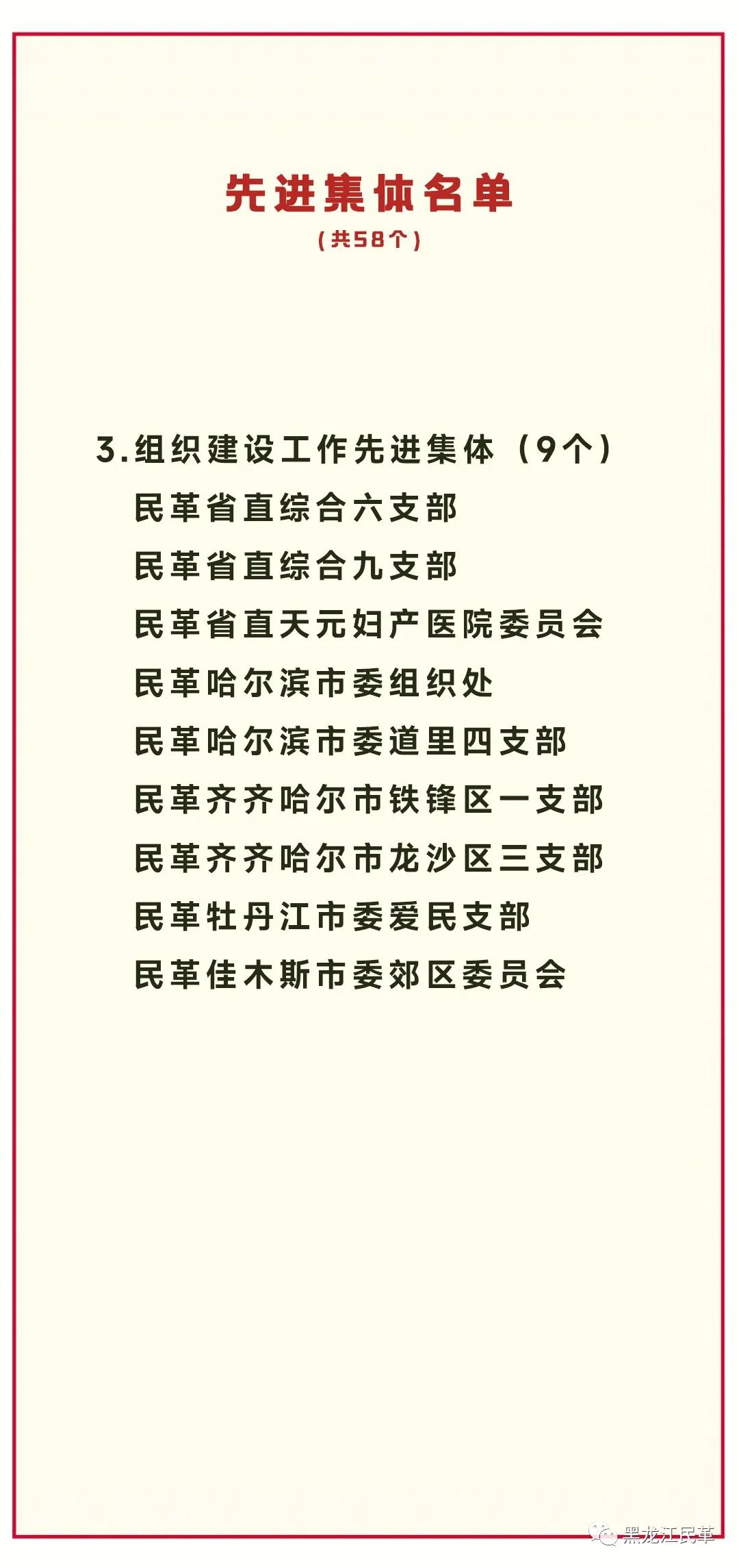 先进集体名单
（共58个）

3.组织建设工作先进集体（9个）
民革省直综合六支部
民革省直综合九支部
民革省直天元妇产医院委员会
民革哈尔滨市委组织处
民革哈尔滨市委道里四支部
民革齐齐哈尔市铁锋区一支部
民革齐齐哈尔市龙沙区三支部
民革牡丹江市委爱民支部
民革佳木斯市委郊区委员会

黑龙江民革